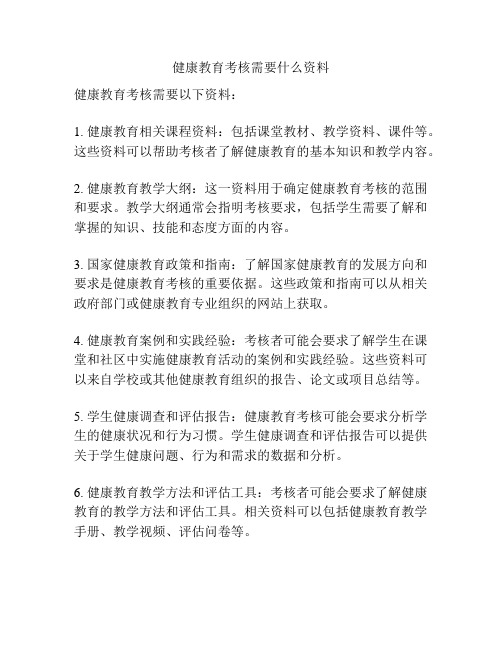 健康教育考核需要什么资料

健康教育考核需要以下资料：

1. 健康教育相关课程资料：包括课堂教材、教学资料、课件等。这些资料可以帮助考核者了解健康教育的基本知识和教学内容。

2. 健康教育教学大纲：这一资料用于确定健康教育考核的范围和要求。教学大纲通常会指明考核要求，包括学生需要了解和掌握的知识、技能和态度方面的内容。

3. 国家健康教育政策和指南：了解国家健康教育的发展方向和要求是健康教育考核的重要依据。这些政策和指南可以从相关政府部门或健康教育专业组织的网站上获取。

4. 健康教育案例和实践经验：考核者可能会要求了解学生在课堂和社区中实施健康教育活动的案例和实践经验。这些资料可以来自学校或其他健康教育组织的报告、论文或项目总结等。

5. 学生健康调查和评估报告：健康教育考核可能会要求分析学生的健康状况和行为习惯。学生健康调查和评估报告可以提供关于学生健康问题、行为和需求的数据和分析。

6. 健康教育教学方法和评估工具：考核者可能会要求了解健康教育的教学方法和评估工具。相关资料可以包括健康教育教学手册、教学视频、评估问卷等。